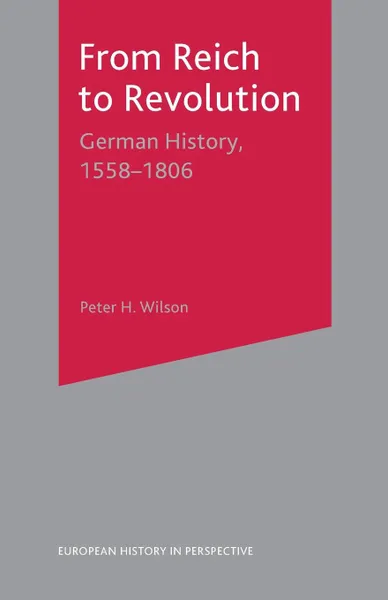 From Reich to Revolution

German History, 1558–1806

Peter H. Wilson

EUROPEAN HISTORY IN PERSPECTIVE